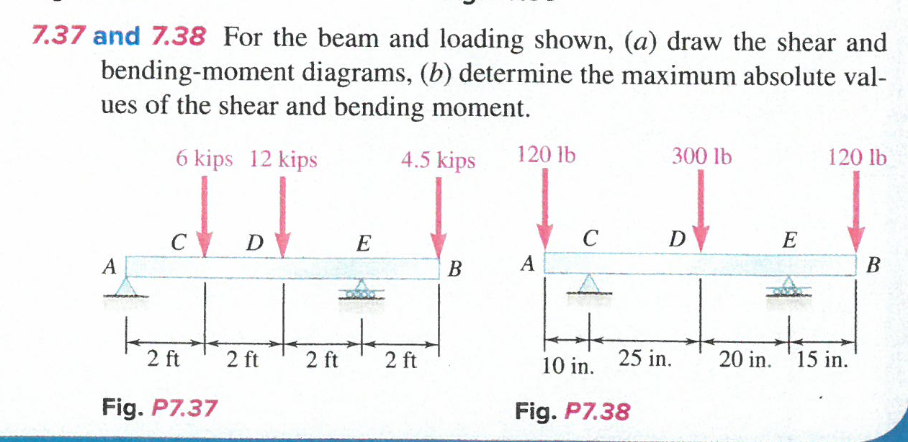 7.37 and 7.38 For the beam and loading shown, (a) draw the shear and bending-moment diagrams, (b) determine the maximum absolute values of the shear and bending moment.

6 kips 12 kips 4.5 kips
C D E
A B
2 ft 2 ft 2 ft 2 ft

Fig. P7.37

120 lb 300 lb 120 lb
C D E
A B
10 in. 25 in. 20 in. 15 in.

Fig. P7.38